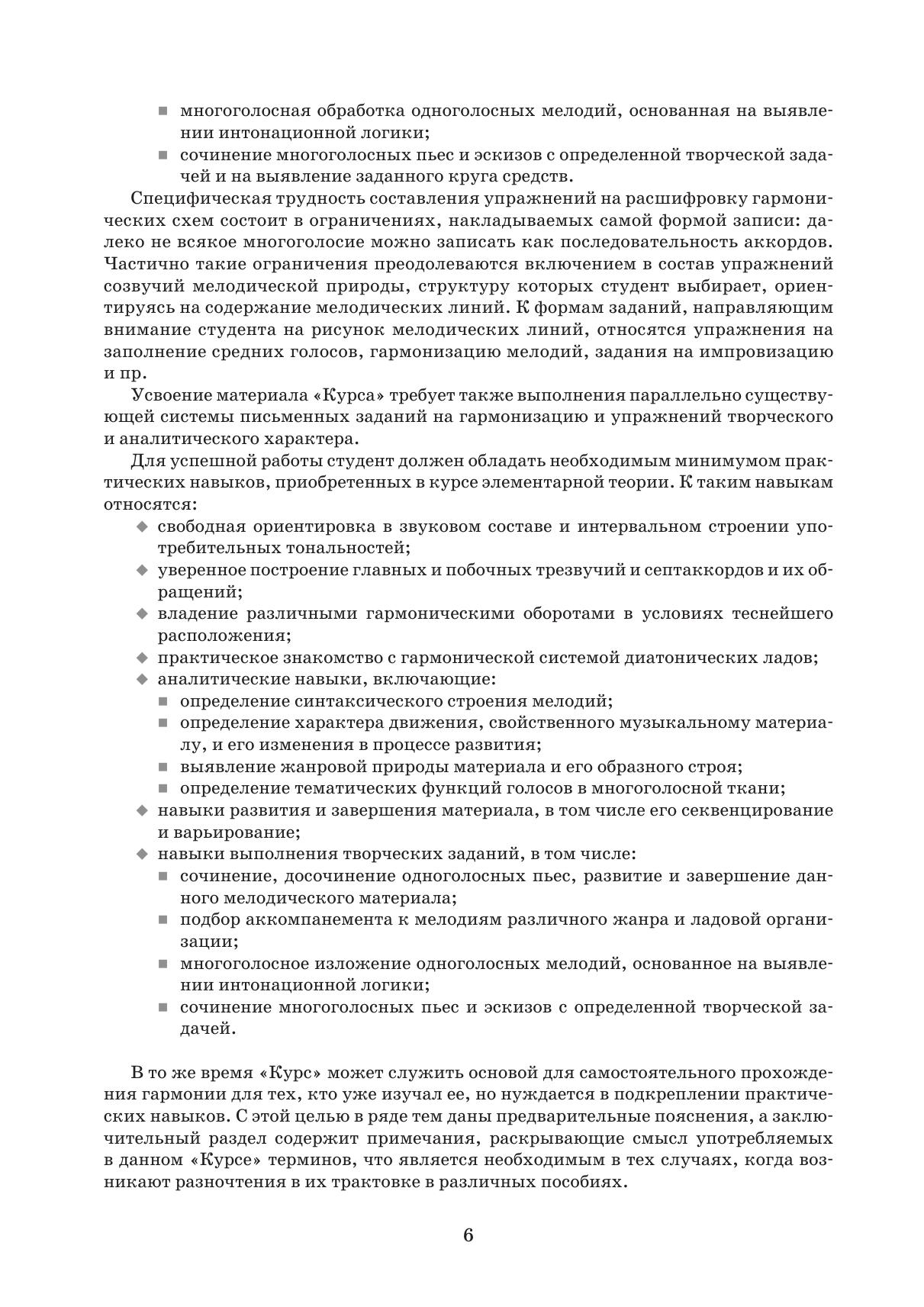 ■ многоголосная обработка одноголосных мелодий, основанная на выявлении интонационной логики;
■ сочинение многоголосных пьес и эскизов с определенной творческой задачей и на выявление заданного круга средств.

Специфическая трудность составления упражнений на расшифровку гармонических схем состоит в ограничениях, накладываемых самой формой записи: далеко не всякое многоголосие можно записать как последовательность аккордов. Частично такие ограничения преодолеваются включением в состав упражнений созвучий мелодической природы, структуру которых студент выбирает, ориентируясь на содержание мелодических линий. К формам заданий, направляющим внимание студента на рисунок мелодических линий, относятся упражнения на заполнение средних голосов, гармонизацию мелодий, задания на импровизацию и пр.

Усвоение материала «Курса» требует также выполнения параллельно существующей системы письменных заданий на гармонизацию и упражнений творческого и аналитического характера.

Для успешной работы студент должен обладать необходимым минимумом практических навыков, приобретенных в курсе элементарной теории. К таким навыкам относятся:
◆ свободная ориентировка в звуковом составе и интервальном строении употребительных тональностей;
◆ уверенное построение главных и побочных трезвучий и септаккордов и их обращений;
◆ владение различными гармоническими оборотами в условиях теснейшего расположения;
◆ практическое знакомство с гармонической системой диатонических ладов;
◆ аналитические навыки, включающие:
■ определение синтаксического строения мелодий;
■ определение характера движения, свойственного музыкальному материалу, и его изменения в процессе развития;
■ выявление жанровой природы материала и его образного строя;
■ определение тематических функций голосов в многоголосной ткани;
◆ навыки развития и завершения материала, в том числе его секвенцирование и варьирование;
◆ навыки выполнения творческих заданий, в том числе:
■ сочинение, досочинение одноголосных пьес, развитие и завершение данного мелодического материала;
■ подбор аккомпанемента к мелодиям различного жанра и ладовой организации;
■ многоголосное изложение одноголосных мелодий, основанное на выявлении интонационной логики;
■ сочинение многоголосных пьес и эскизов с определенной творческой задачей.

В то же время «Курс» может служить основой для самостоятельного прохождения гармонии для тех, кто уже изучал ее, но нуждается в подкреплении практических навыков. С этой целью в ряде тем даны предварительные пояснения, а заключительный раздел содержит примечания, раскрывающие смысл употребляемых в данном «Курсе» терминов, что является необходимым в тех случаях, когда возникают разночтения в их трактовке в различных пособиях.

6